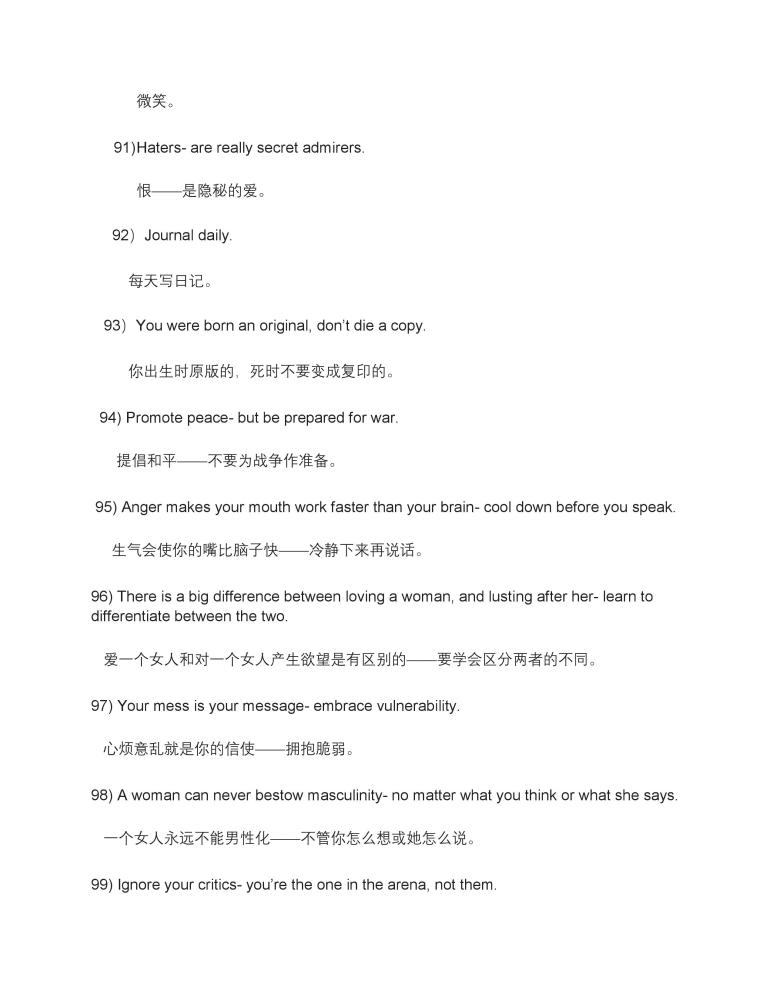 微笑。

91)Haters- are really secret admirers.

恨——是隐秘的爱。

92）Journal daily.

每天写日记。

93）You were born an original, don't die a copy.

你出生时原版的，死时不要变成复印的。

94) Promote peace- but be prepared for war.

提倡和平——不要为战争作准备。

95) Anger makes your mouth work faster than your brain- cool down before you speak.

生气会使你的嘴比脑子快——冷静下来再说话。

96) There is a big difference between loving a woman, and lusting after her- learn to differentiate between the two.

爱一个女人和对一个女人产生欲望是有区别的——要学会区分两者的不同。

97) Your mess is your message- embrace vulnerability.

心烦意乱就是你的信使——拥抱脆弱。

98) A woman can never bestow masculinity- no matter what you think or what she says.

一个女人永远不能男性化——不管你怎么想或她怎么说。

99) Ignore your critics- you're the one in the arena, not them.